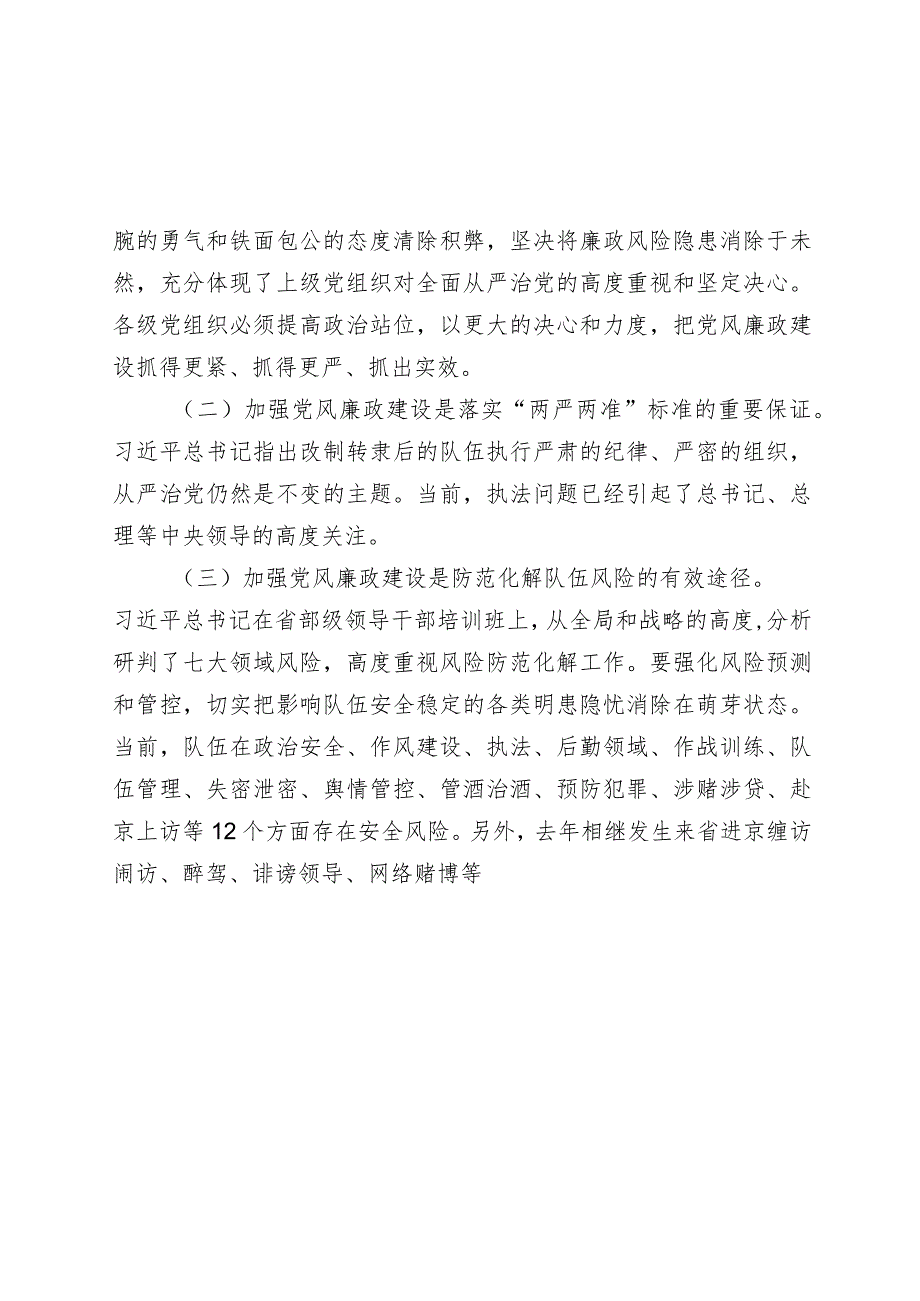 腕的勇气和铁面包公的态度清除积弊，坚决将廉政风险隐患消除于未然，充分体现了上级党组织对全面从严治党的高度重视和坚定决心。各级党组织必须提高政治站位，以更大的决心和力度，把党风廉政建设抓得更紧、抓得更严、抓出实效。

（二）加强党风廉政建设是落实“两严两准”标准的重要保证。习近平总书记指出改制转隶后的队伍执行严肃的纪律、严密的组织，从严治党仍然是不变的主题。当前，执法问题已经引起了总书记、总理等中央领导的高度关注。

（三）加强党风廉政建设是防范化解队伍风险的有效途径。习近平总书记在省部级领导干部培训班上，从全局和战略的高度，分析研判了七大领域风险，高度重视风险防范化解工作。要强化风险预测和管控，切实把影响队伍安全稳定的各类明患隐忧消除在萌芽状态。当前，队伍在政治安全、作风建设、执法、后勤领域、作战训练、队伍管理、失密泄密、舆情管控、管酒治酒、预防犯罪、涉赌涉贷、赴京上访等12个方面存在安全风险。另外，去年相继发生来省进京缠访闹访、醉驾、诽谤领导、网络赌博等